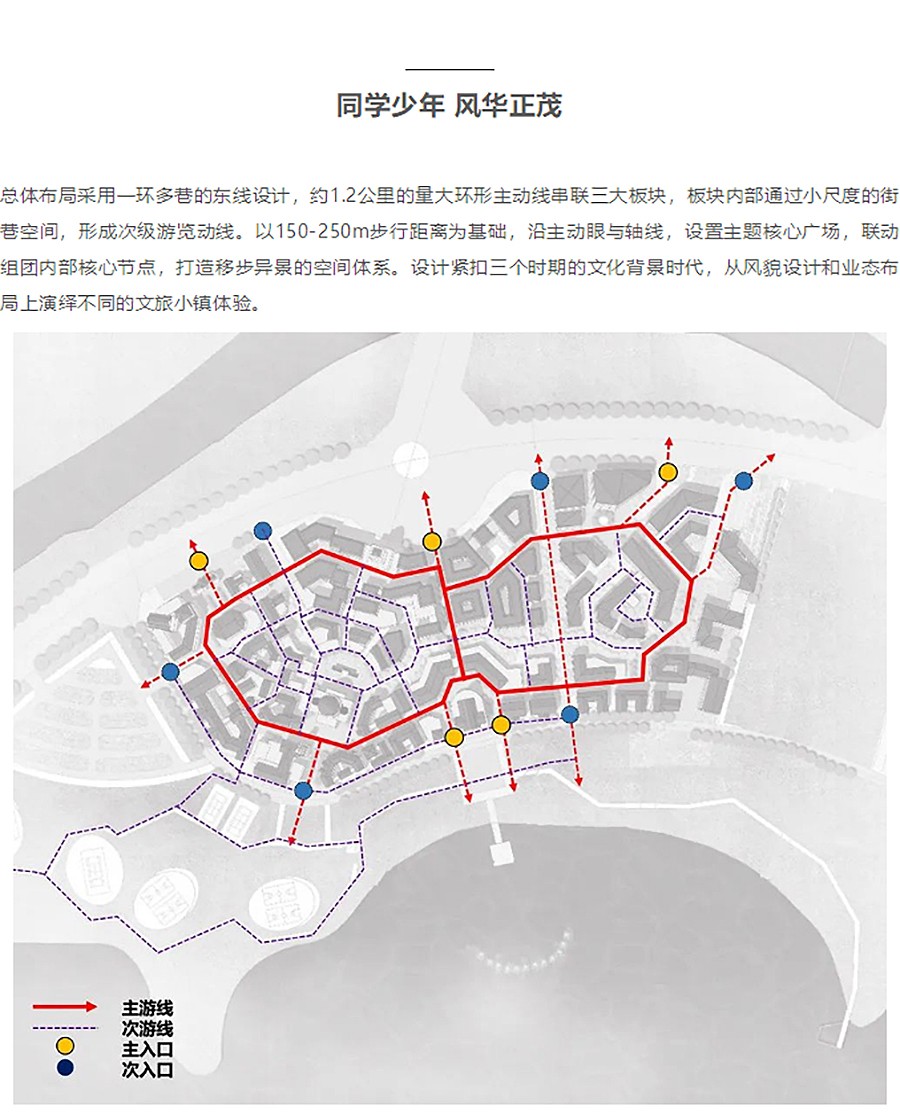 同学少年 风华正茂

总体布局采用一环多巷的东线设计，约1.2公里的量大环形主动线串联三大板块，板块内部通过小尺度的街巷空间，形成次级游览动线。以150-250m步行距离为基础，沿主动眼与轴线，设置主题核心广场，联动组团内部核心节点，打造移步异景的空间体系。设计紧扣三个时期的文化背景时代，从风貌设计和业态布局上演绎不同的文旅小镇体验。

主游线
次游线
主入口
次入口